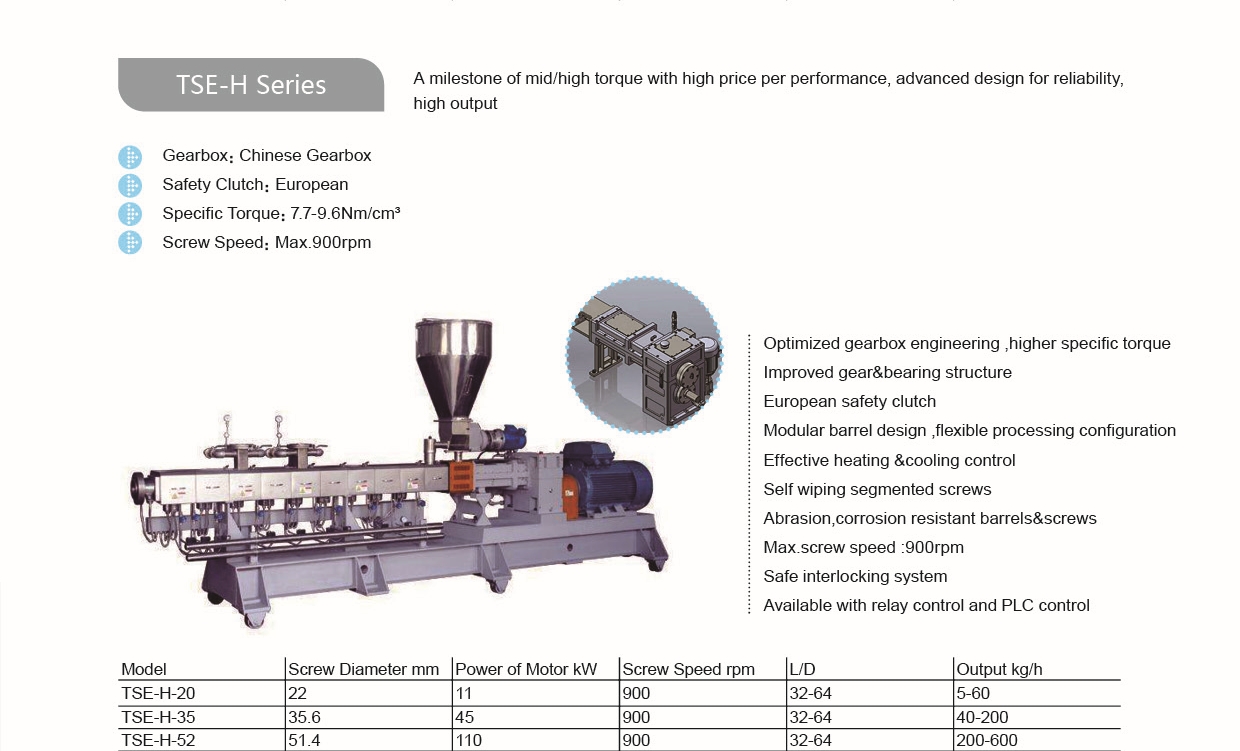 TSE-H Series

A milestone of mid/high torque with high price per performance, advanced design for reliability, high output

Gearbox: Chinese Gearbox
Safety Clutch: European
Specific Torque: 7.7-9.6Nm/cm³
Screw Speed: Max.900rpm

Optimized gearbox engineering ,higher specific torque
Improved gear&bearing structure
European safety clutch
Modular barrel design ,flexible processing configuration
Effective heating &cooling control
Self wiping segmented screws
Abrasion,corrosion resistant barrels&screws
Max.screw speed :900rpm
Safe interlocking system
Available with relay control and PLC control

| Model | Screw Diameter mm | Power of Motor kW | Screw Speed rpm | L/D | Output kg/h |
|---|---|---|---|---|---|
| TSE-H-20 | 22 | 11 | 900 | 32-64 | 5-60 |
| TSE-H-35 | 35.6 | 45 | 900 | 32-64 | 40-200 |
| TSE-H-52 | 51.4 | 110 | 900 | 32-64 | 200-600 |